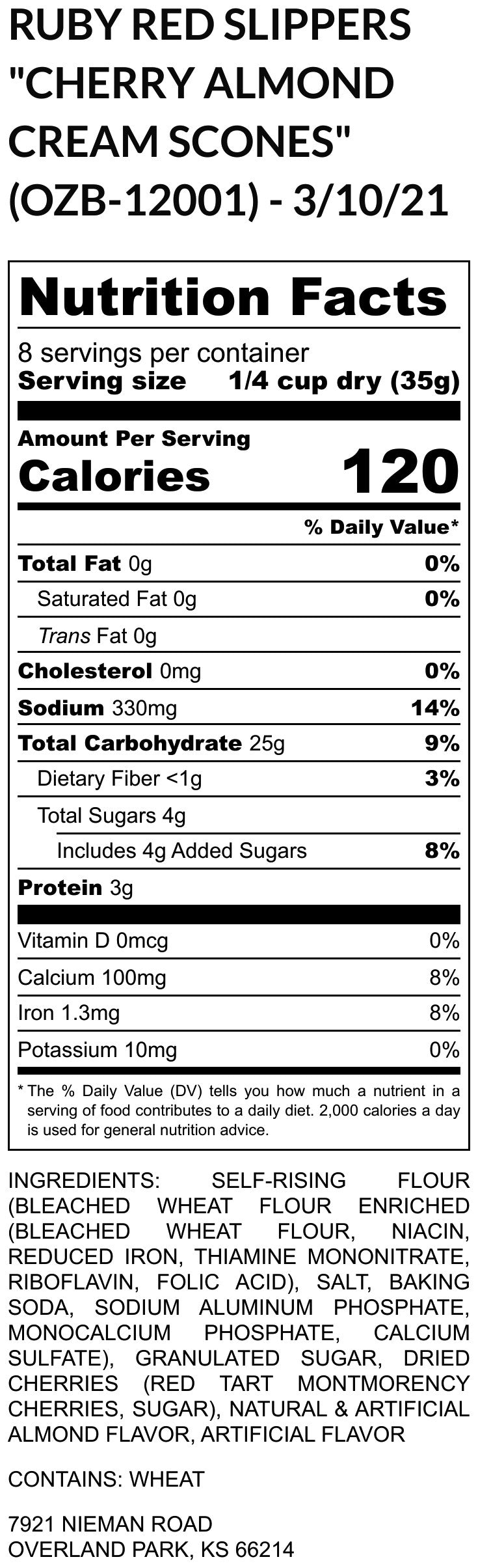 RUBY RED SLIPPERS "CHERRY ALMOND CREAM SCONES" (OZB-12001) - 3/10/21

Nutrition Facts

8 servings per container
Serving size 1/4 cup dry (35g)

Amount Per Serving
Calories 120

% Daily Value*

Total Fat 0g 0%
Saturated Fat 0g 0%
Trans Fat 0g
Cholesterol 0mg 0%
Sodium 330mg 14%
Total Carbohydrate 25g 9%
Dietary Fiber <1g 3%
Total Sugars 4g
Includes 4g Added Sugars 8%
Protein 3g

Vitamin D 0mcg 0%
Calcium 100mg 8%
Iron 1.3mg 8%
Potassium 10mg 0%

* The % Daily Value (DV) tells you how much a nutrient in a serving of food contributes to a daily diet. 2,000 calories a day is used for general nutrition advice.

INGREDIENTS: SELF-RISING FLOUR (BLEACHED WHEAT FLOUR ENRICHED (BLEACHED WHEAT FLOUR, NIACIN, REDUCED IRON, THIAMINE MONONITRATE, RIBOFLAVIN, FOLIC ACID), SALT, BAKING SODA, SODIUM ALUMINUM PHOSPHATE, MONOCALCIUM PHOSPHATE, CALCIUM SULFATE), GRANULATED SUGAR, DRIED CHERRIES (RED TART MONTMORENCY CHERRIES, SUGAR), NATURAL & ARTIFICIAL ALMOND FLAVOR, ARTIFICIAL FLAVOR

CONTAINS: WHEAT

7921 NIEMAN ROAD
OVERLAND PARK, KS 66214